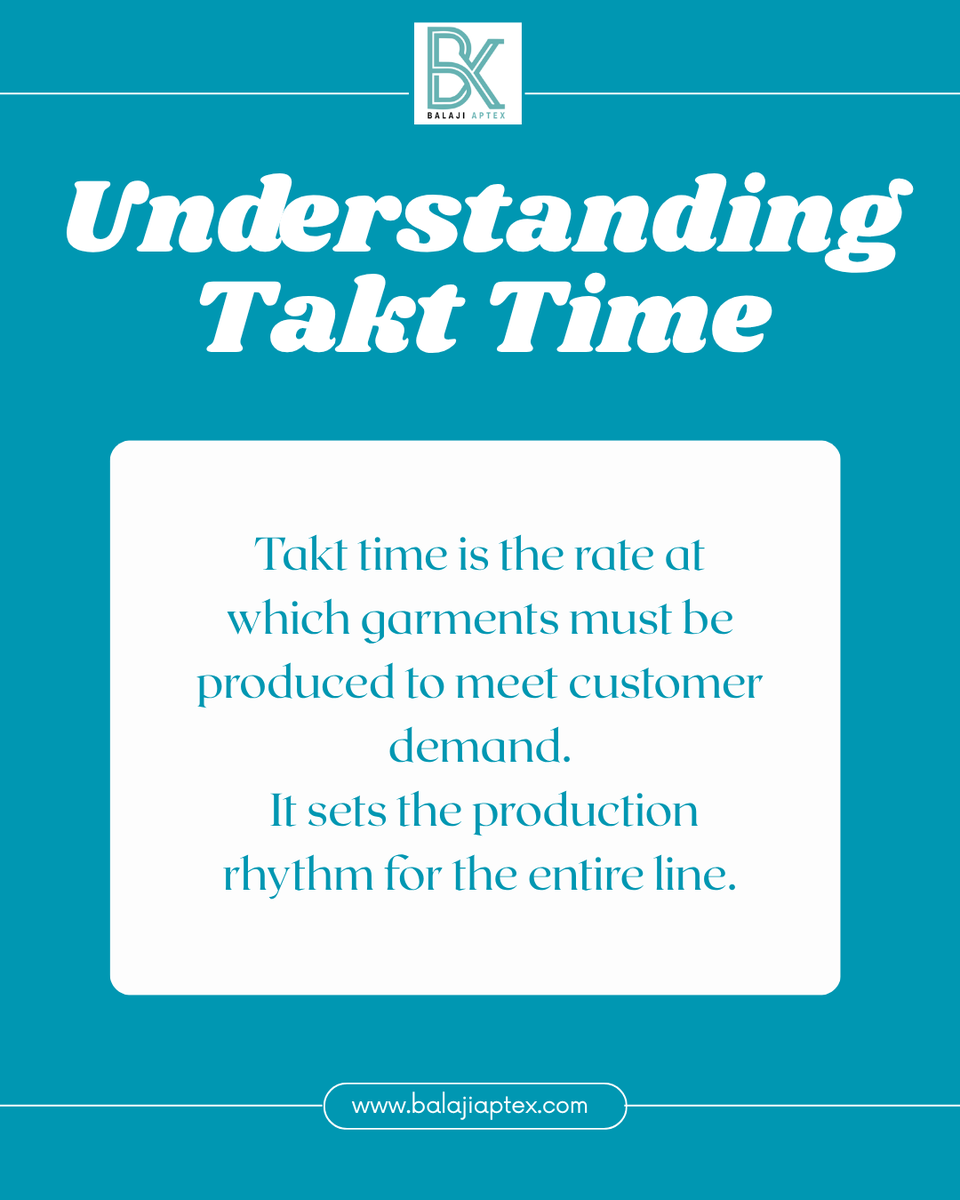 BK
BALAJI APTEX

Understanding Takt Time

Takt time is the rate at which garments must be produced to meet customer demand.
It sets the production rhythm for the entire line.

www.balajiaptex.com